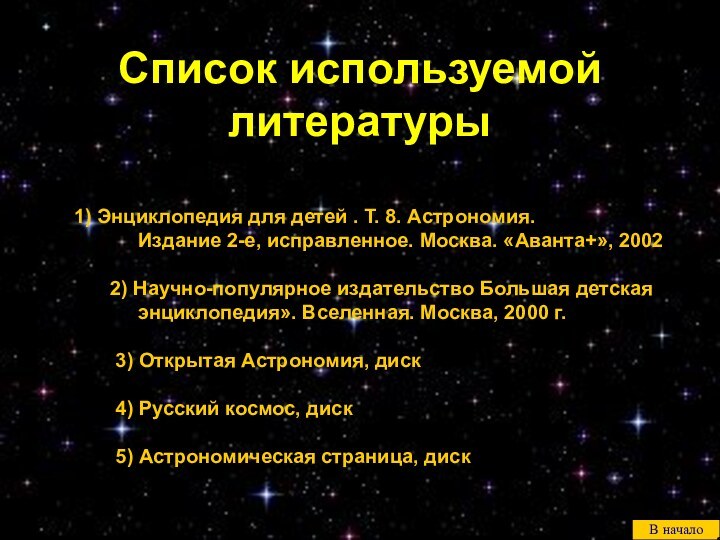 Список используемой литературы

1) Энциклопедия для детей . Т. 8. Астрономия. Издание 2-е, исправленное. Москва. «Аванта+», 2002

2) Научно-популярное издательство Большая детская энциклопедия». Вселенная. Москва, 2000 г.

3) Открытая Астрономия, диск

4) Русский космос, диск

5) Астрономическая страница, диск

В начало